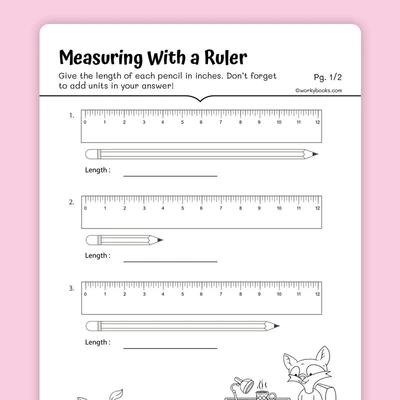 Measuring With a Ruler

Give the length of each pencil in inches. Don't forget to add units in your answer!

Pg. 1/2

©workybooks.com

1.
0 1 2 3 4 5 6 7 8 9 10 11 12

Length : ____

2.
0 1 2 3 4 5 6 7 8 9 10 11 12

Length : ____

3.
0 1 2 3 4 5 6 7 8 9 10 11 12

Length : ____